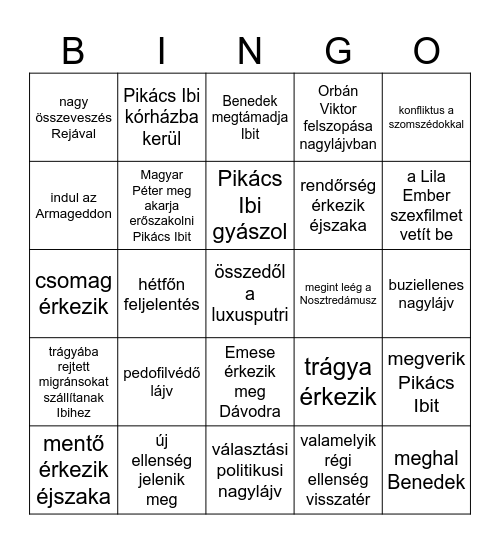 | B | I | N | G | O |
|---|---|---|---|---|
| nagy összeveszés Rejával | Pikács Ibi kórházba kerül | Benedek megtámadja Ibit | Orbán Viktor felszopása nagylájvban | konfliktus a szomszédokkal |
| indul az Armageddon | Magyar Péter meg akarja erőszakolni Pikács Ibit | Pikács Ibi gyászol | rendőrség érkezik éjszaka | a Lila Ember szexfilmet vetít be |
| csomag érkezik | hétfőn feljelentés | összedől a luxusputri | megint leég a Nosztredámusz | buziellenes nagylájv |
| trágyába rejtett migránsokat szállítanak Ibihez | pedofilvédő lájv | Emese érkezik meg Dávodra | trágya érkezik | megverik Pikács Ibit |
| mentő érkezik éjszaka | új ellenség jelenik meg | választási politikusi nagylájv | valamelyik régi ellenség visszatér | meghal Benedek |